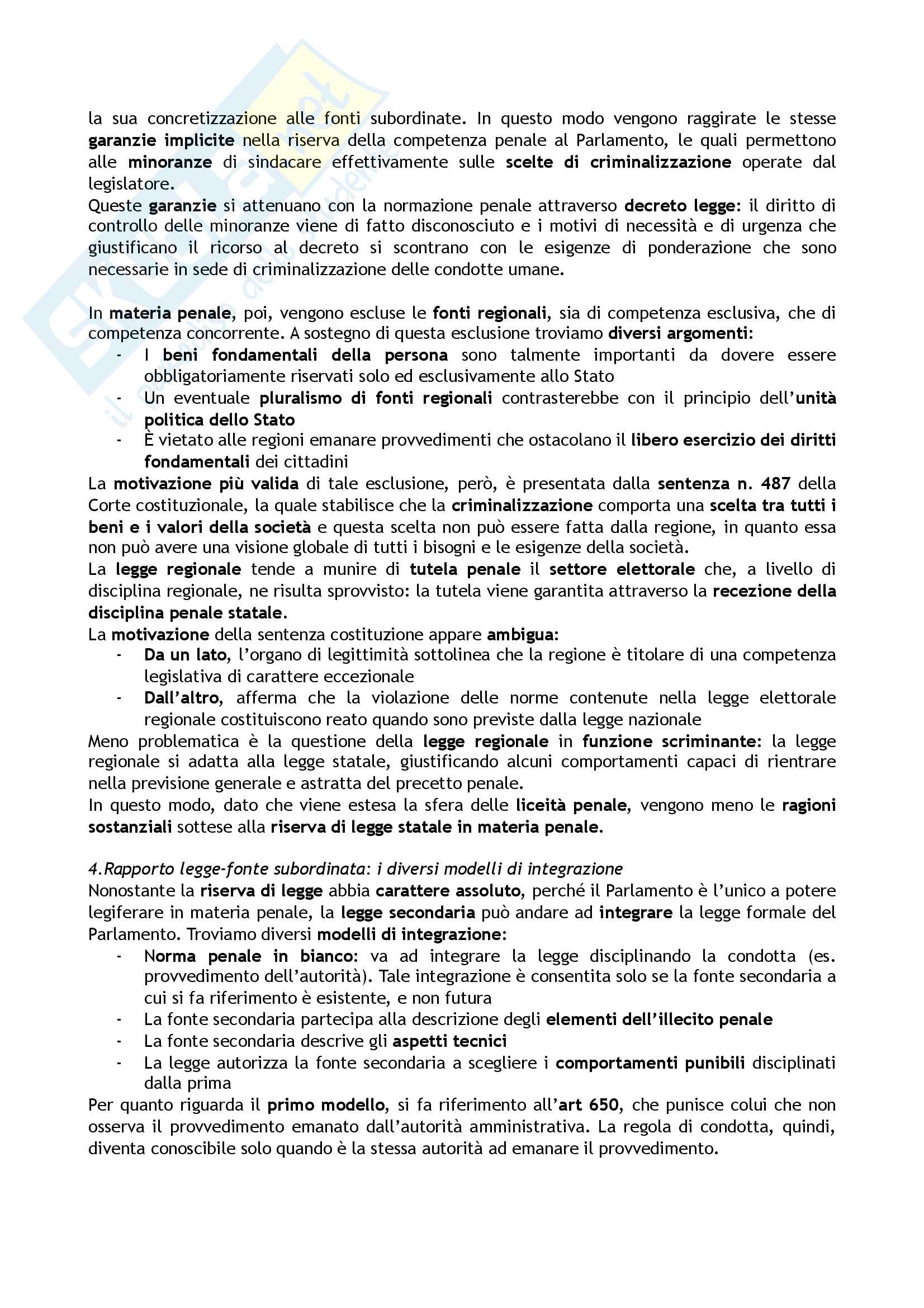 la sua concretizzazione alle fonti subordinate. In questo modo vengono raggirate le stesse garanzie implicite nella riserva della competenza penale al Parlamento, le quali permettono alle minoranze di sindacare effettivamente sulle scelte di criminalizzazione operate dal legislatore.
Queste garanzie si attenuano con la normazione penale attraverso decreto legge: il diritto di controllo delle minoranze viene di fatto disconosciuto e i motivi di necessità e di urgenza che giustificano il ricorso al decreto si scontrano con le esigenze di ponderazione che sono necessarie in sede di criminalizzazione delle condotte umane.

In materia penale, poi, vengono escluse le fonti regionali, sia di competenza esclusiva, che di competenza concorrente. A sostegno di questa esclusione troviamo diversi argomenti:
- I beni fondamentali della persona sono talmente importanti da dovere essere obbligatoriamente riservati solo ed esclusivamente allo Stato
- Un eventuale pluralismo di fonti regionali contrasterebbe con il principio dell'unità politica dello Stato
- È vietato alle regioni emanare provvedimenti che ostacolano il libero esercizio dei diritti fondamentali dei cittadini
La motivazione più valida di tale esclusione, però, è presentata dalla sentenza n. 487 della Corte costituzionale, la quale stabilisce che la criminalizzazione comporta una scelta tra tutti i beni e i valori della società e questa scelta non può essere fatta dalla regione, in quanto essa non può avere una visione globale di tutti i bisogni e le esigenze della società.
La legge regionale tende a munire di tutela penale il settore elettorale che, a livello di disciplina regionale, ne risulta sprovvisto: la tutela viene garantita attraverso la recezione della disciplina penale statale.
La motivazione della sentenza costituzione appare ambigua:
- Da un lato, l'organo di legittimità sottolinea che la regione è titolare di una competenza legislativa di carattere eccezionale
- Dall'altro, afferma che la violazione delle norme contenute nella legge elettorale regionale costituiscono reato quando sono previste dalla legge nazionale
Meno problematica è la questione della legge regionale in funzione scriminante: la legge regionale si adatta alla legge statale, giustificando alcuni comportamenti capaci di rientrare nella previsione generale e astratta del precetto penale.
In questo modo, dato che viene estesa la sfera delle liceità penale, vengono meno le ragioni sostanziali sottese alla riserva di legge statale in materia penale.

4.Rapporto legge-fonte subordinata: i diversi modelli di integrazione
Nonostante la riserva di legge abbia carattere assoluto, perché il Parlamento è l'unico a potere legiferare in materia penale, la legge secondaria può andare ad integrare la legge formale del Parlamento. Troviamo diversi modelli di integrazione:
- Norma penale in bianco: va ad integrare la legge disciplinando la condotta (es. provvedimento dell'autorità). Tale integrazione è consentita solo se la fonte secondaria a cui si fa riferimento è esistente, e non futura
- La fonte secondaria partecipa alla descrizione degli elementi dell'illecito penale
- La fonte secondaria descrive gli aspetti tecnici
- La legge autorizza la fonte secondaria a scegliere i comportamenti punibili disciplinati dalla prima
Per quanto riguarda il primo modello, si fa riferimento all'art 650, che punisce colui che non osserva il provvedimento emanato dall'autorità amministrativa. La regola di condotta, quindi, diventa conoscibile solo quando è la stessa autorità ad emanare il provvedimento.